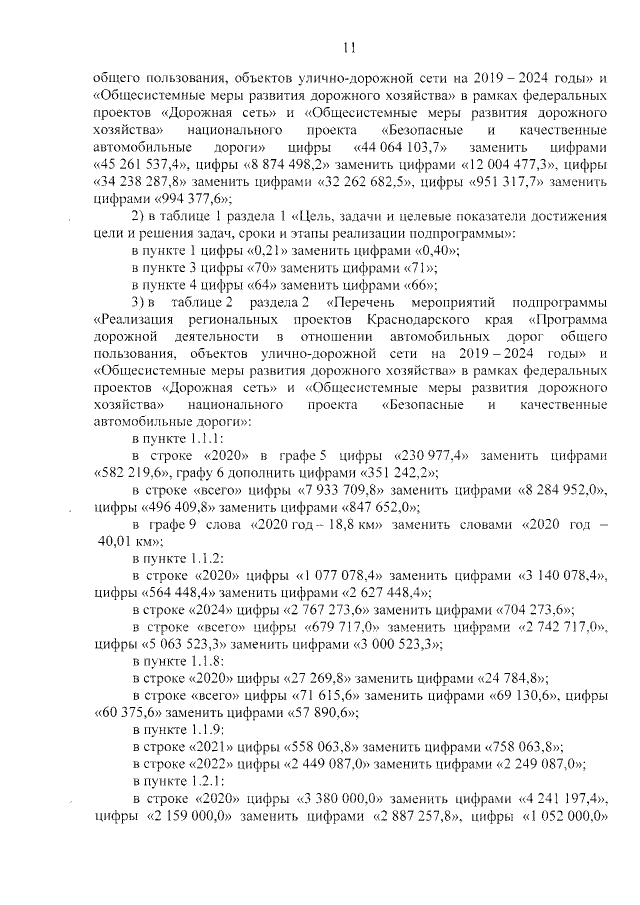 11

общего пользования, объектов улично-дорожной сети на 2019 – 2024 годы» и «Общесистемные меры развития дорожного хозяйства» в рамках федеральных проектов «Дорожная сеть» и «Общесистемные меры развития дорожного хозяйства» национального проекта «Безопасные и качественные автомобильные дороги» цифры «44 064 103,7» заменить цифрами «45 261 537,4», цифры «8 874 498,2» заменить цифрами «12 004 477,3», цифры «34 238 287,8» заменить цифрами «32 262 682,5», цифры «951 317,7» заменить цифрами «994 377,6»;

2) в таблице 1 раздела 1 «Цель, задачи и целевые показатели достижения цели и решения задач, сроки и этапы реализации подпрограммы»:

в пункте 1 цифры «0,21» заменить цифрами «0,40»;

в пункте 3 цифры «70» заменить цифрами «71»;

в пункте 4 цифры «64» заменить цифрами «66»;

3) в таблице 2 раздела 2 «Перечень мероприятий подпрограммы «Реализация региональных проектов Краснодарского края «Программа дорожной деятельности в отношении автомобильных дорог общего пользования, объектов улично-дорожной сети на 2019 – 2024 годы» и «Общесистемные меры развития дорожного хозяйства» в рамках федеральных проектов «Дорожная сеть» и «Общесистемные меры развития дорожного хозяйства» национального проекта «Безопасные и качественные автомобильные дороги»:

в пункте 1.1.1:

в строке «2020» в графе 5 цифры «230 977,4» заменить цифрами «582 219,6», графу 6 дополнить цифрами «351 242,2»;

в строке «всего» цифры «7 933 709,8» заменить цифрами «8 284 952,0», цифры «496 409,8» заменить цифрами «847 652,0»;

в графе 9 слова «2020 год – 18,8 км» заменить словами «2020 год – 40,01 км»;

в пункте 1.1.2:

в строке «2020» цифры «1 077 078,4» заменить цифрами «3 140 078,4», цифры «564 448,4» заменить цифрами «2 627 448,4»;

в строке «2024» цифры «2 767 273,6» заменить цифрами «704 273,6»;

в строке «всего» цифры «679 717,0» заменить цифрами «2 742 717,0», цифры «5 063 523,3» заменить цифрами «3 000 523,3»;

в пункте 1.1.8:

в строке «2020» цифры «27 269,8» заменить цифрами «24 784,8»;

в строке «всего» цифры «71 615,6» заменить цифрами «69 130,6», цифры «60 375,6» заменить цифрами «57 890,6»;

в пункте 1.1.9:

в строке «2021» цифры «558 063,8» заменить цифрами «758 063,8»;

в строке «2022» цифры «2 449 087,0» заменить цифрами «2 249 087,0»;

в пункте 1.2.1:

в строке «2020» цифры «3 380 000,0» заменить цифрами «4 241 197,4», цифры «2 159 000,0» заменить цифрами «2 887 257,8», цифры «1 052 000,0»